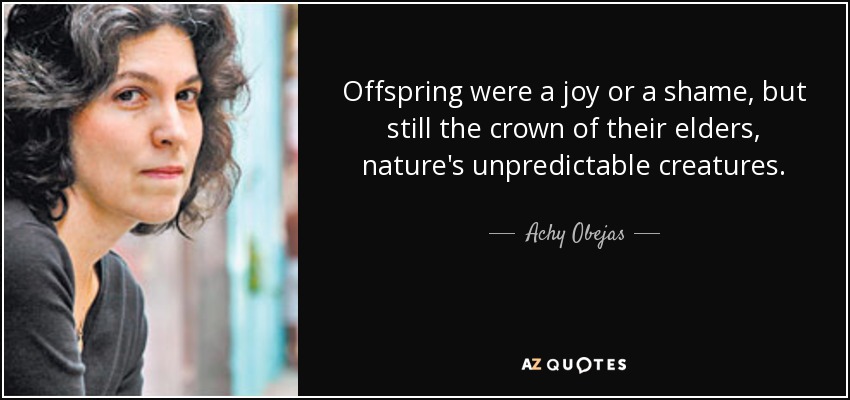 Offspring were a joy or a shame, but still the crown of their elders, nature's unpredictable creatures.

— Achy Obejas —

AZ QUOTES